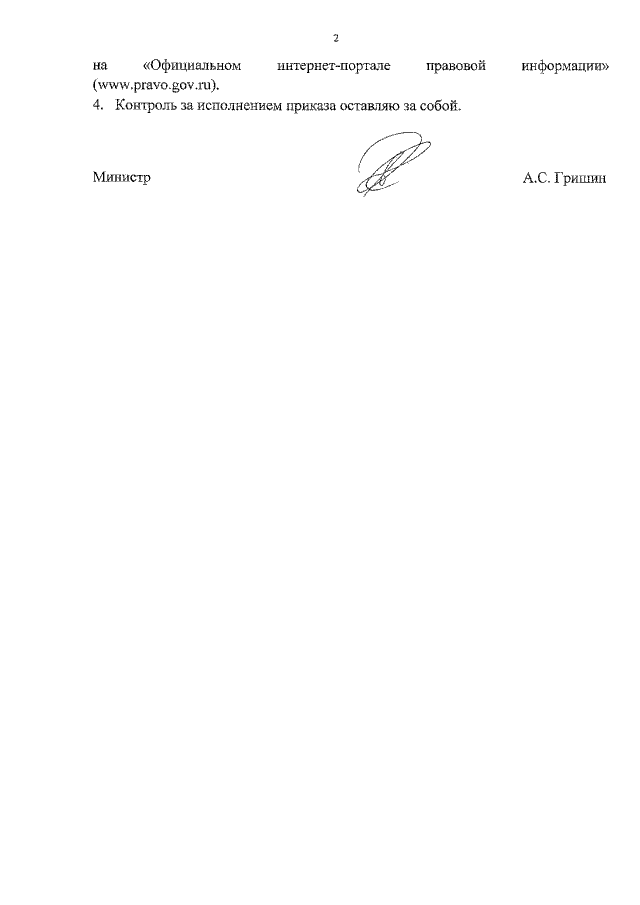 2

на «Официальном интернет-портале правовой информации» (www.pravo.gov.ru).

4. Контроль за исполнением приказа оставляю за собой.

Министр

А.С. Гришин